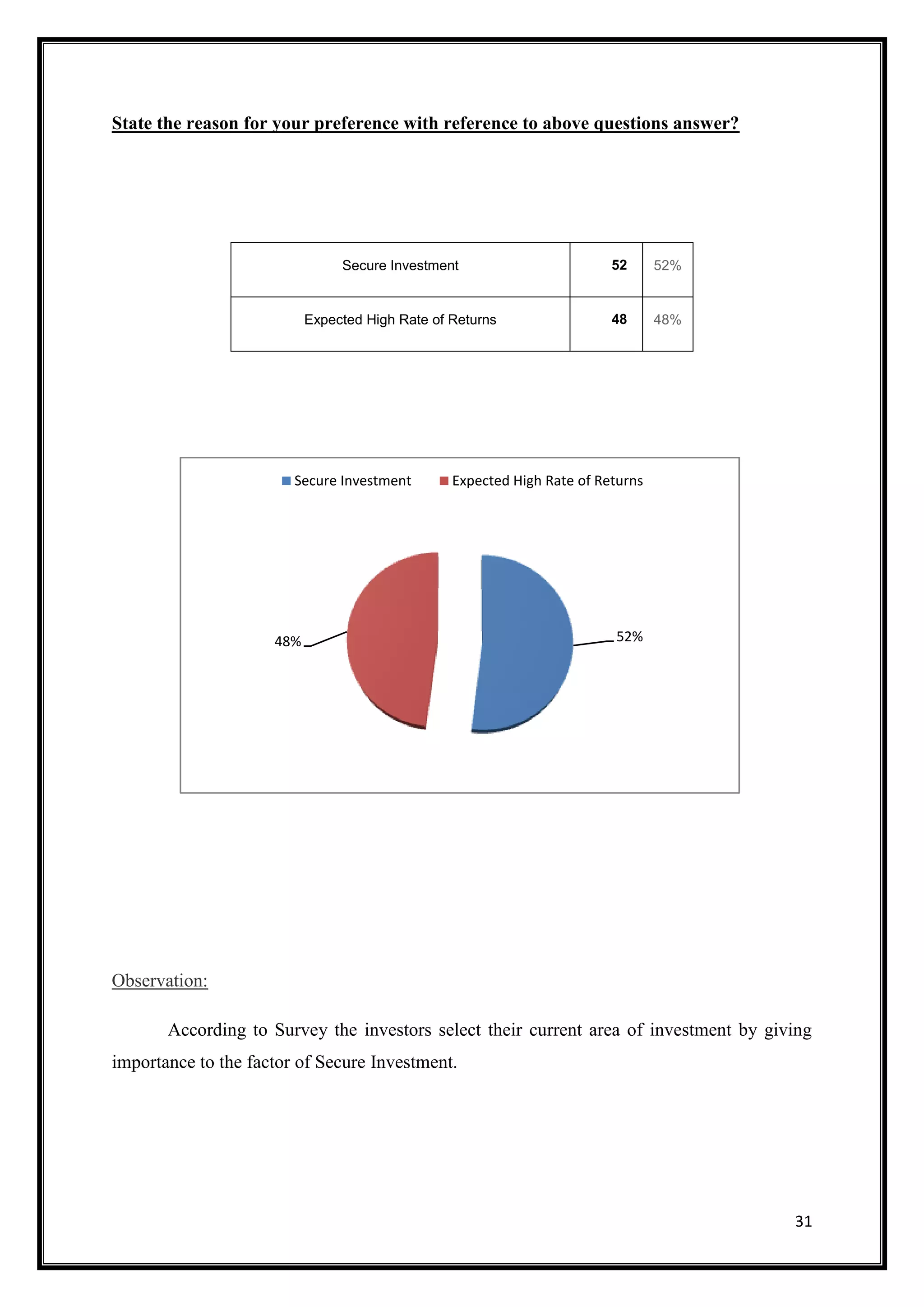 State the reason for your preference with reference to above questions answer?

| Secure Investment | 52 | 52% |
|---|---|---|
| Expected High Rate of Returns | 48 | 48% |

Secure Investment  Expected High Rate of Returns

48%

52%

Observation:

According to Survey the investors select their current area of investment by giving importance to the factor of Secure Investment.

31